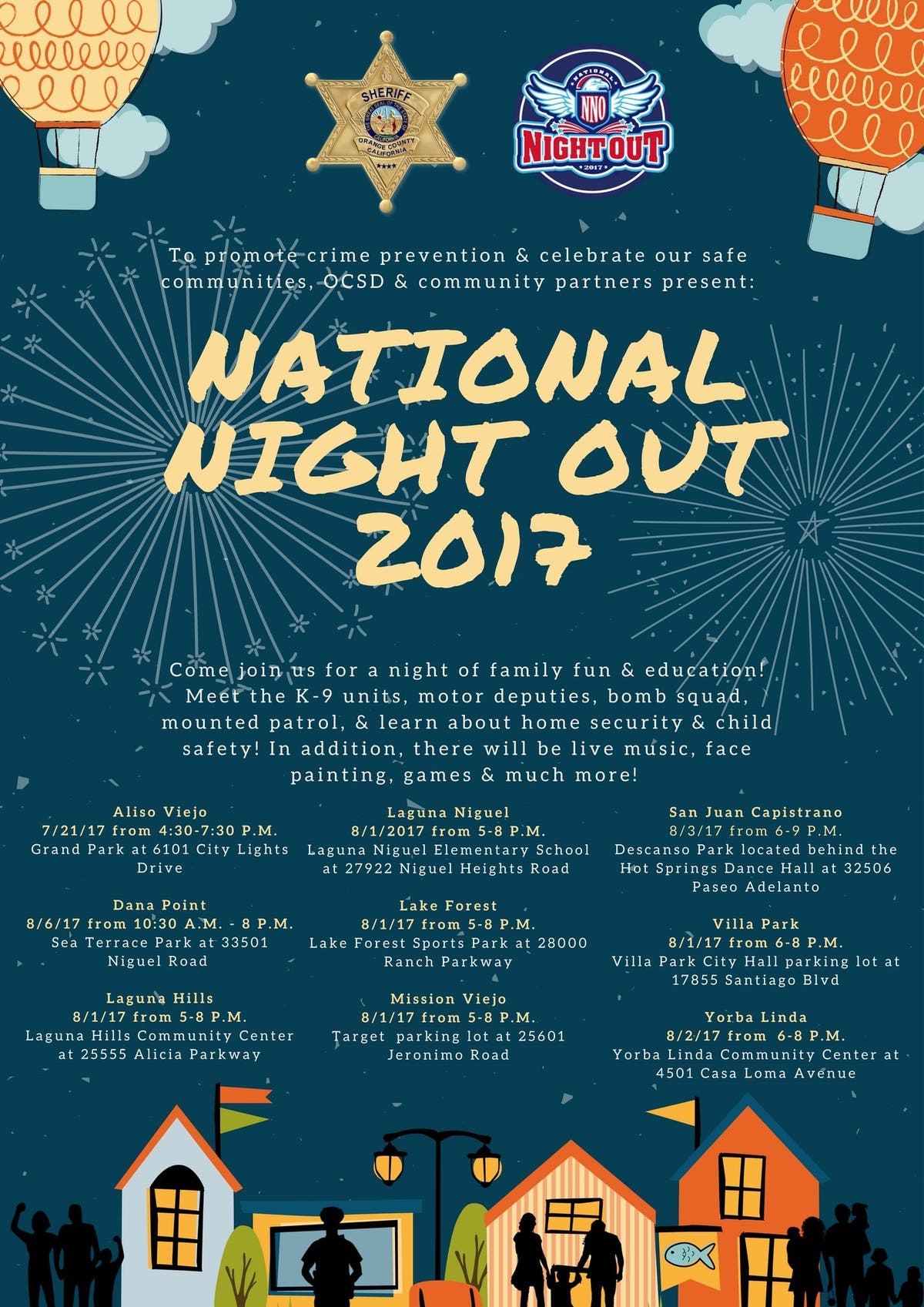 SHERIFF
ORANGE COUNTY CALIFORNIA

NATIONAL
NNO
NIGHT OUT
2017

To promote crime prevention & celebrate our safe communities, OCSD & community partners present:

NATIONAL NIGHT OUT 2017

Come join us for a night of family fun & education! Meet the K-9 units, motor deputies, bomb squad, mounted patrol, & learn about home security & child safety! In addition, there will be live music, face painting, games & much more!

Aliso Viejo
7/21/17 from 4:30-7:30 P.M.
Grand Park at 6101 City Lights Drive

Dana Point
8/6/17 from 10:30 A.M. - 8 P.M.
Sea Terrace Park at 33501 Niguel Road

Laguna Hills
8/1/17 from 5-8 P.M.
Laguna Hills Community Center at 25555 Alicia Parkway

Laguna Niguel
8/1/2017 from 5-8 P.M.
Laguna Niguel Elementary School at 27922 Niguel Heights Road

Lake Forest
8/1/17 from 5-8 P.M.
Lake Forest Sports Park at 28000 Ranch Parkway

Mission Viejo
8/1/17 from 5-8 P.M.
Target parking lot at 25601 Jeronimo Road

San Juan Capistrano
8/3/17 from 6-9 P.M.
Descanso Park located behind the Hot Springs Dance Hall at 32506 Paseo Adelanto

Villa Park
8/1/17 from 6-8 P.M.
Villa Park City Hall parking lot at 17855 Santiago Blvd

Yorba Linda
8/2/17 from 6-8 P.M.
Yorba Linda Community Center at 4501 Casa Loma Avenue